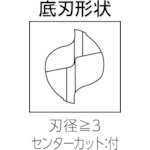 底刃形状

刃径≧3
センターカット:付